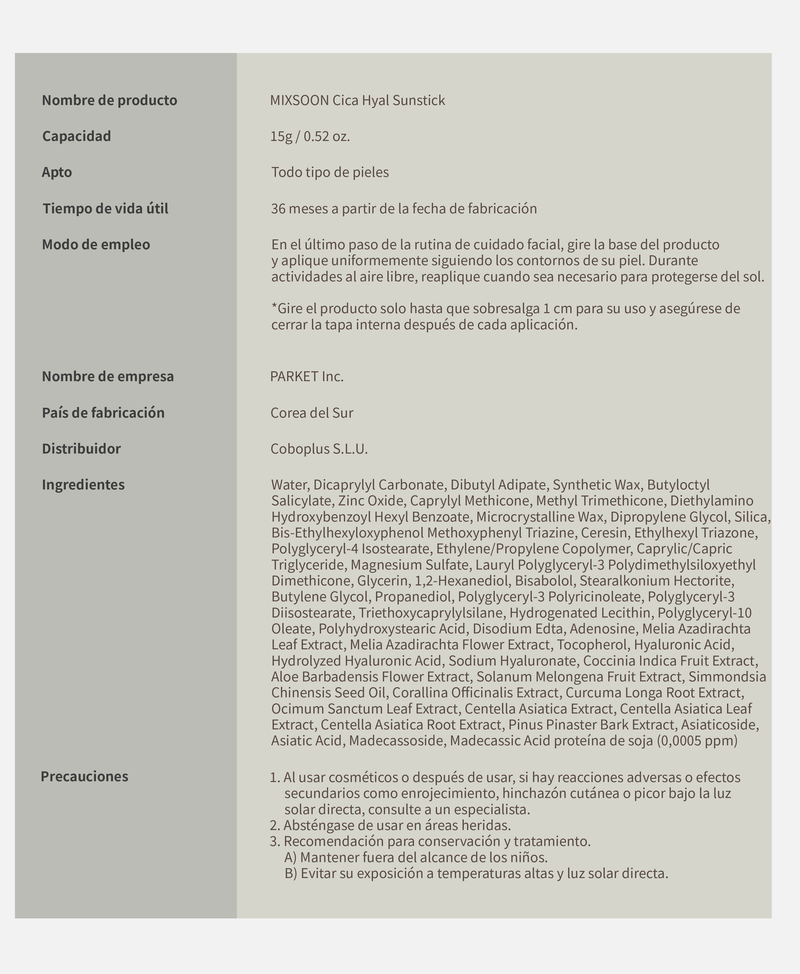 | | |
|---|---|
| Nombre de producto | MIXSOON Cica Hyal Sunstick |
| Capacidad | 15g / 0.52 oz. |
| Apto | Todo tipo de pieles |
| Tiempo de vida útil | 36 meses a partir de la fecha de fabricación |
| Modo de empleo | En el último paso de la rutina de cuidado facial, gire la base del producto y aplique uniformemente siguiendo los contornos de su piel. Durante actividades al aire libre, reaplique cuando sea necesario para protegerse del sol. *Gire el producto solo hasta que sobresalga 1 cm para su uso y asegúrese de cerrar la tapa interna después de cada aplicación. |
| Nombre de empresa | PARKET Inc. |
| País de fabricación | Corea del Sur |
| Distribuidor | Coboplus S.L.U. |
| Ingredientes | Water, Dicaprylyl Carbonate, Dibutyl Adipate, Synthetic Wax, Butyloctyl Salicylate, Zinc Oxide, Caprylyl Methicone, Methyl Trimethicone, Diethylamino Hydroxybenzoyl Hexyl Benzoate, Microcrystalline Wax, Dipropylene Glycol, Silica, Bis-Ethylhexyloxyphenol Methoxyphenyl Triazine, Ceresin, Ethylhexyl Triazone, Polyglyceryl-4 Isostearate, Ethylene/Propylene Copolymer, Caprylic/Capric Triglyceride, Magnesium Sulfate, Lauryl Polyglyceryl-3 Polydimethylsiloxyethyl Dimethicone, Glycerin, 1,2-Hexanediol, Bisabolol, Stearalkonium Hectorite, Butylene Glycol, Propanediol, Polyglyceryl-3 Polyricinoleate, Polyglyceryl-3 Diisostearate, Triethoxycaprylylsilane, Hydrogenated Lecithin, Polyglyceryl-10 Oleate, Polyhydroxystearic Acid, Disodium Edta, Adenosine, Melia Azadirachta Leaf Extract, Melia Azadirachta Flower Extract, Tocopherol, Hyaluronic Acid, Hydrolyzed Hyaluronic Acid, Sodium Hyaluronate, Coccinia Indica Fruit Extract, Aloe Barbadensis Flower Extract, Solanum Melongena Fruit Extract, Simmondsia Chinensis Seed Oil, Corallina Officinalis Extract, Curcuma Longa Root Extract, Ocimum Sanctum Leaf Extract, Centella Asiatica Extract, Centella Asiatica Leaf Extract, Centella Asiatica Root Extract, Pinus Pinaster Bark Extract, Asiaticoside, Asiatic Acid, Madecassoside, Madecassic Acid proteína de soja (0,0005 ppm) |
| Precauciones | 1. Al usar cosméticos o después de usar, si hay reacciones adversas o efectos secundarios como enrojecimiento, hinchazón cutánea o picor bajo la luz solar directa, consulte a un especialista. 2. Absténgase de usar en áreas heridas. 3. Recomendación para conservación y tratamiento. A) Mantener fuera del alcance de los niños. B) Evitar su exposición a temperaturas altas y luz solar directa. |